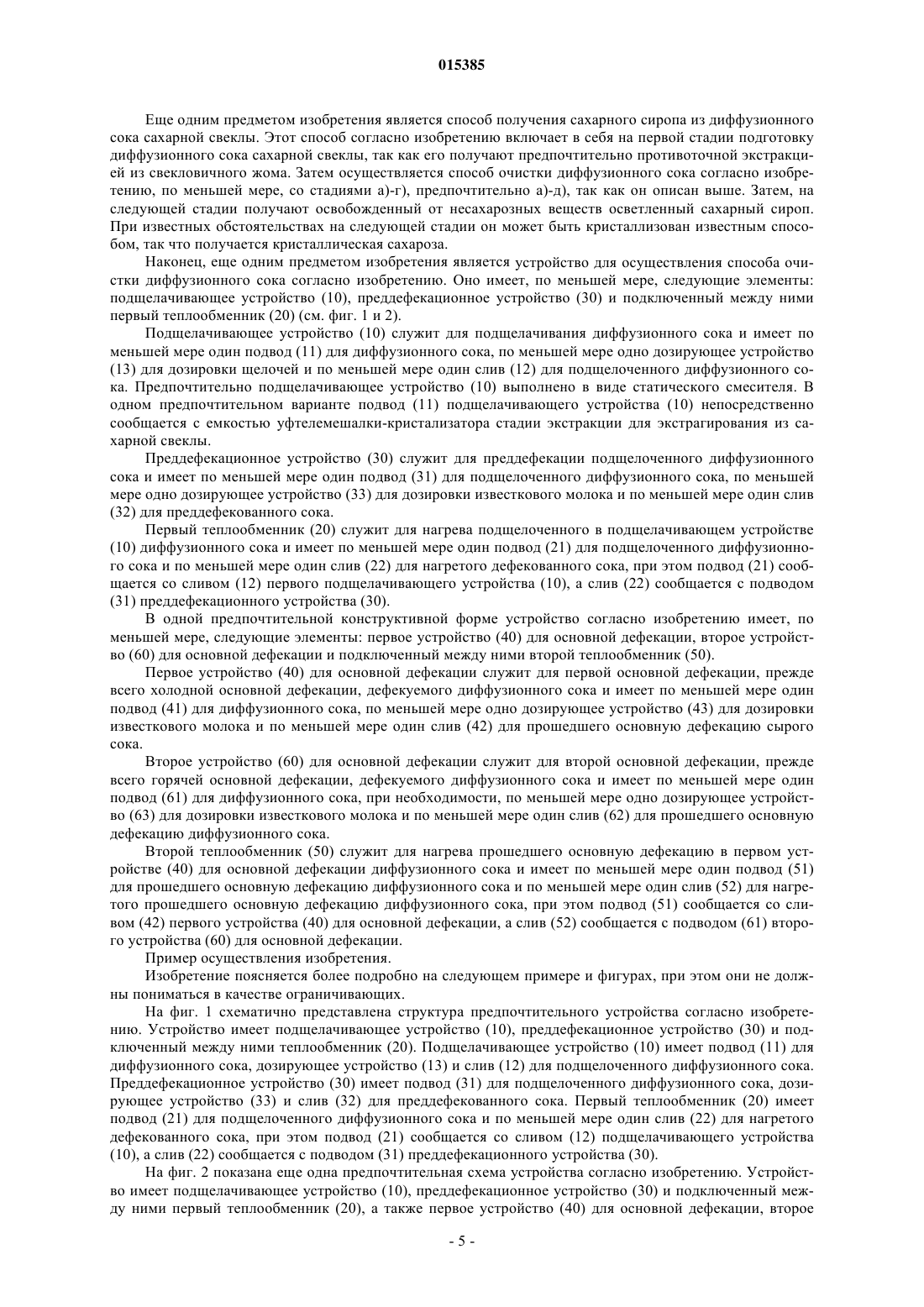 015385

Еще одним предметом изобретения является способ получения сахарного сиропа из диффузионного сока сахарной свеклы. Этот способ согласно изобретению включает в себя на первой стадии подготовку диффузионного сока сахарной свеклы, так как его получают предпочтительно противоточной экстракцией из свекловичного жома. Затем осуществляется способ очистки диффузионного сока согласно изобретению, по меньшей мере, со стадиями а)-г), предпочтительно а)-д), так как он описан выше. Затем, на следующей стадии получают освобожденный от несахарозных веществ осветленный сахарный сироп. При известных обстоятельствах на следующей стадии он может быть кристаллизован известным способом, так что получается кристаллическая сахароза.

Наконец, еще одним предметом изобретения является устройство для осуществления способа очистки диффузионного сока согласно изобретению. Оно имеет, по меньшей мере, следующие элементы: подщелачивающее устройство (10), преддефекационное устройство (30) и подключенный между ними первый теплообменник (20) (см. фиг. 1 и 2).

Подщелачивающее устройство (10) служит для подщелачивания диффузионного сока и имеет по меньшей мере один подвод (11) для диффузионного сока, по меньшей мере одно дозирующее устройство (13) для дозировки щелочей и по меньшей мере один слив (12) для подщелоченного диффузионного сока. Предпочтительно подщелачивающее устройство (10) выполнено в виде статического смесителя. В одном предпочтительном варианте подвод (11) подщелачивающего устройства (10) непосредственно сообщается с емкостью уфтелемешалки-кристализатора стадии экстракции для экстрагирования из сахарной свеклы.

Преддефекационное устройство (30) служит для преддефекации подщелоченного диффузионного сока и имеет по меньшей мере один подвод (31) для подщелоченного диффузионного сока, по меньшей мере одно дозирующее устройство (33) для дозировки известкового молока и по меньшей мере один слив (32) для преддефекованного сока.

Первый теплообменник (20) служит для нагрева подщелоченного в подщелачивающем устройстве (10) диффузионного сока и имеет по меньшей мере один подвод (21) для подщелоченного диффузионного сока и по меньшей мере один слив (22) для нагретого дефекованного сока, при этом подвод (21) сообщается со сливом (12) первого подщелачивающего устройства (10), а слив (22) сообщается с подводом (31) преддефекационного устройства (30).

В одной предпочтительной конструктивной форме устройство согласно изобретению имеет, по меньшей мере, следующие элементы: первое устройство (40) для основной дефекации, второе устройство (60) для основной дефекации и подключенный между ними второй теплообменник (50).

Первое устройство (40) для основной дефекации служит для первой основной дефекации, прежде всего холодной основной дефекации, дефекуемого диффузионного сока и имеет по меньшей мере один подвод (41) для диффузионного сока, по меньшей мере одно дозирующее устройство (43) для дозировки известкового молока и по меньшей мере один слив (42) для прошедшего основную дефекацию сырого сока.

Второе устройство (60) для основной дефекации служит для второй основной дефекации, прежде всего горячей основной дефекации, дефекуемого диффузионного сока и имеет по меньшей мере один подвод (61) для диффузионного сока, при необходимости, по меньшей мере одно дозирующее устройство (63) для дозировки известкового молока и по меньшей мере один слив (62) для прошедшего основную дефекацию диффузионного сока.

Второй теплообменник (50) служит для нагрева прошедшего основную дефекацию в первом устройстве (40) для основной дефекации диффузионного сока и имеет по меньшей мере один подвод (51) для прошедшего основную дефекацию диффузионного сока и по меньшей мере один слив (52) для нагретого прошедшего основную дефекацию диффузионного сока, при этом подвод (51) сообщается со сливом (42) первого устройства (40) для основной дефекации, а слив (52) сообщается с подводом (61) второго устройства (60) для основной дефекации.

Пример осуществления изобретения.

Изобретение поясняется более подробно на следующем примере и фигурах, при этом они не должны пониматься в качестве ограничивающих.

На фиг. 1 схематично представлена структура предпочтительного устройства согласно изобретению. Устройство имеет подщелачивающее устройство (10), преддефекационное устройство (30) и подключенный между ними теплообменник (20). Подщелачивающее устройство (10) имеет подвод (11) для диффузионного сока, дозирующее устройство (13) и слив (12) для подщелоченного диффузионного сока. Преддефекационное устройство (30) имеет подвод (31) для подщелоченного диффузионного сока, дозирующее устройство (33) и слив (32) для преддефекованного сока. Первый теплообменник (20) имеет подвод (21) для подщелоченного диффузионного сока и по меньшей мере один слив (22) для нагретого дефекованного сока, при этом подвод (21) сообщается со сливом (12) подщелачивающего устройства (10), а слив (22) сообщается с подводом (31) преддефекационного устройства (30).

На фиг. 2 показана еще одна предпочтительная схема устройства согласно изобретению. Устройство имеет подщелачивающее устройство (10), преддефекационное устройство (30) и подключенный между ними первый теплообменник (20), а также первое устройство (40) для основной дефекации, второе

- 5 -